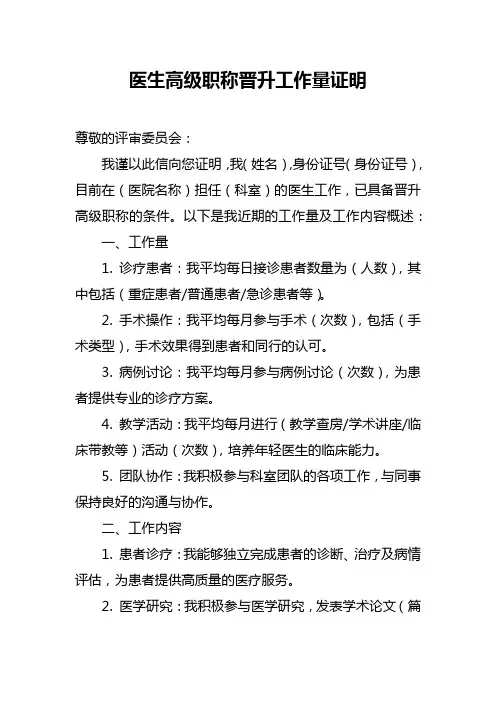 医生高级职称晋升工作量证明

尊敬的评审委员会：

我谨以此信向您证明，我（姓名），身份证号（身份证号），目前在（医院名称）担任（科室）的医生工作，已具备晋升高级职称的条件。以下是我近期的工作量及工作内容概述：

一、工作量

1. 诊疗患者：我平均每日接诊患者数量为（人数），其中包括（重症患者/普通患者/急诊患者等）。

2. 手术操作：我平均每月参与手术（次数），包括（手术类型），手术效果得到患者和同行的认可。

3. 病例讨论：我平均每月参与病例讨论（次数），为患者提供专业的诊疗方案。

4. 教学活动：我平均每月进行（教学查房/学术讲座/临床带教等）活动（次数），培养年轻医生的临床能力。

5. 团队协作：我积极参与科室团队的各项工作，与同事保持良好的沟通与协作。

二、工作内容

1. 患者诊疗：我能够独立完成患者的诊断、治疗及病情评估，为患者提供高质量的医疗服务。

2. 医学研究：我积极参与医学研究，发表学术论文（篇